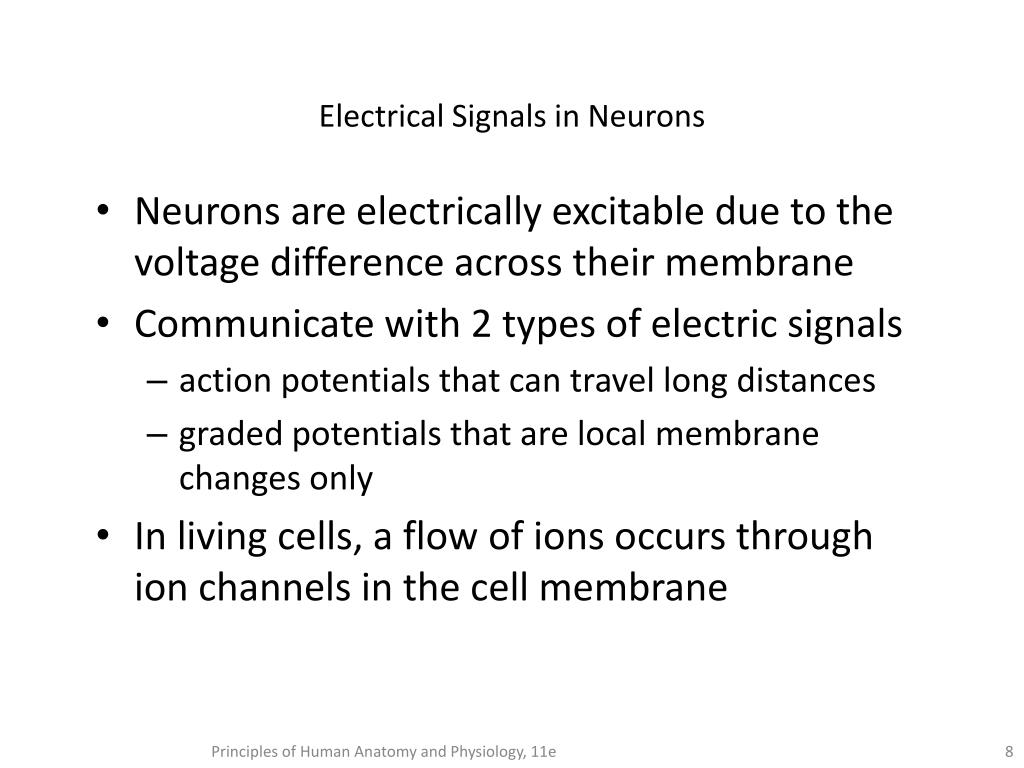 Electrical Signals in Neurons

• Neurons are electrically excitable due to the voltage difference across their membrane
• Communicate with 2 types of electric signals
– action potentials that can travel long distances
– graded potentials that are local membrane changes only
• In living cells, a flow of ions occurs through ion channels in the cell membrane

Principles of Human Anatomy and Physiology, 11e

8